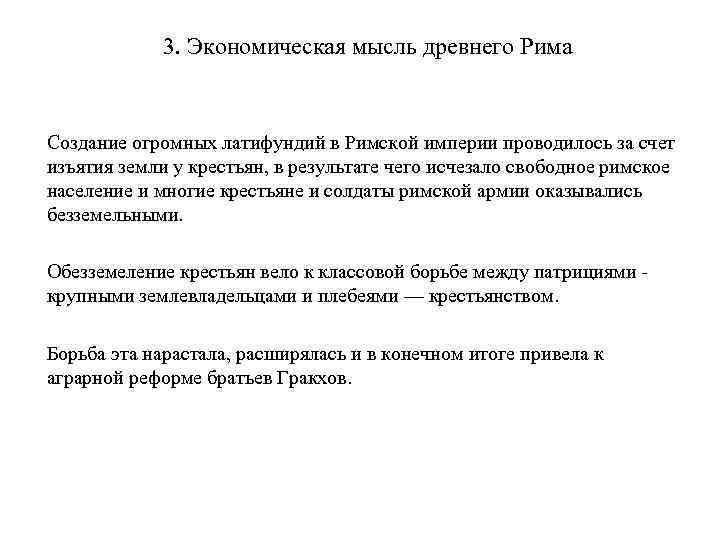 3. Экономическая мысль древнего Рима

Создание огромных латифундий в Римской империи проводилось за счет изъятия земли у крестьян, в результате чего исчезало свободное римское население и многие крестьяне и солдаты римской армии оказывались безземельными.

Обезземеление крестьян вело к классовой борьбе между патрициями - крупными землевладельцами и плебеями — крестьянством.

Борьба эта нарастала, расширялась и в конечном итоге привела к аграрной реформе братьев Гракхов.